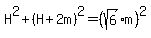 $H^2 + (H + 2m)^2 = (\sqrt{6} \cdot m)^2$